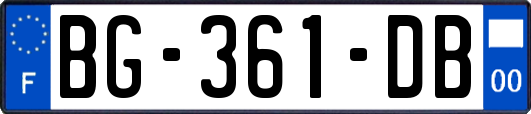 F
BG-361-DB
00